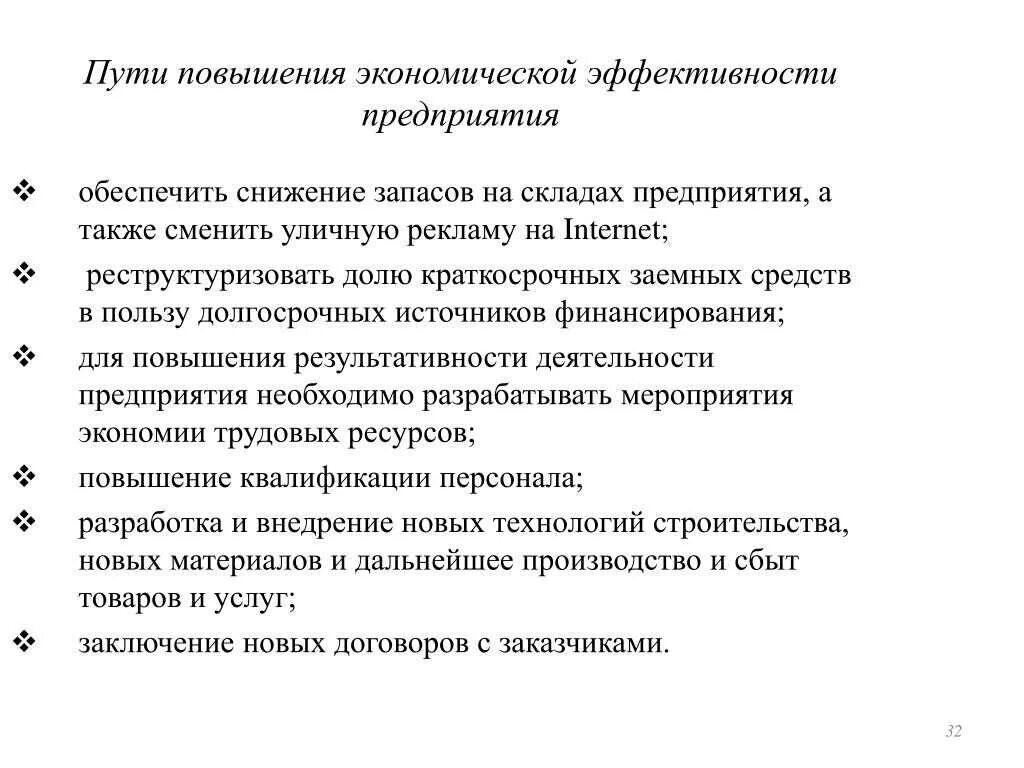 Пути повышения экономической эффективности предприятия

❖ обеспечить снижение запасов на складах предприятия, а также сменить уличную рекламу на Internet;
❖ реструктуризовать долю краткосрочных заемных средств в пользу долгосрочных источников финансирования;
❖ для повышения результативности деятельности предприятия необходимо разрабатывать мероприятия экономии трудовых ресурсов;
❖ повышение квалификации персонала;
❖ разработка и внедрение новых технологий строительства, новых материалов и дальнейшее производство и сбыт товаров и услуг;
❖ заключение новых договоров с заказчиками.

32